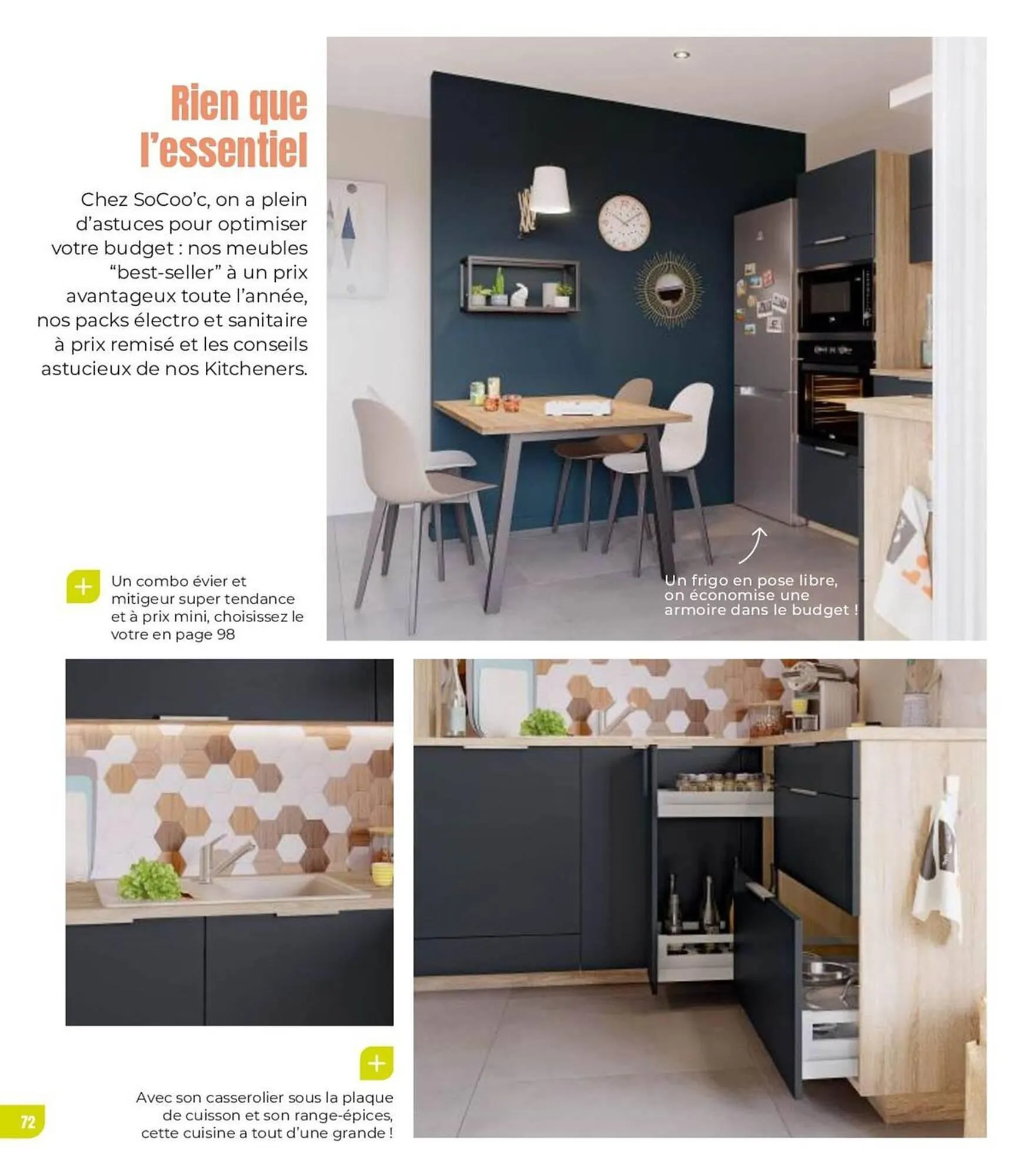 Rien que l'essentiel

Chez SoCoo'c, on a plein d'astuces pour optimiser votre budget : nos meubles "best-seller" à un prix avantageux toute l'année, nos packs électro et sanitaire à prix remisé et les conseils astucieux de nos Kitcheners.

Un frigo en pose libre, on économise une armoire dans le budget !

+ Un combo évier et mitigeur super tendance et à prix mini, choisissez le votre en page 98

+ Avec son casserolier sous la plaque de cuisson et son range-épices, cette cuisine a tout d'une grande !

72